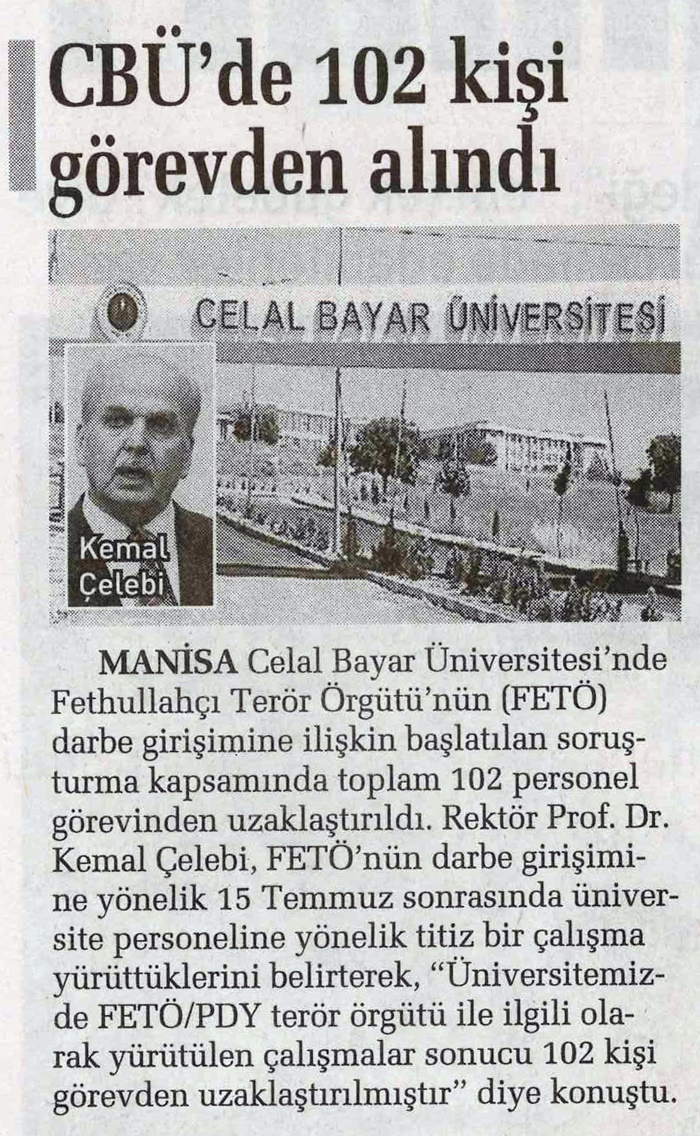 CBÜ'de 102 kişi görevden alındı

CELAL BAYAR ÜNİVERSİTESİ

Kemal Çelebi

MANİSA Celal Bayar Üniversitesi'nde Fethullahçı Terör Örgütü'nün (FETÖ) darbe girişimine ilişkin başlatılan soruşturma kapsamında toplam 102 personel görevinden uzaklaştırıldı. Rektör Prof. Dr. Kemal Çelebi, FETÖ'nün darbe girişimine yönelik 15 Temmuz sonrasında üniversite personeline yönelik titiz bir çalışma yürüttüklerini belirterek, "Üniversitemizde FETÖ/PDY terör örgütü ile ilgili olarak yürütülen çalışmalar sonucu 102 kişi görevden uzaklaştırılmıştır" diye konuştu.